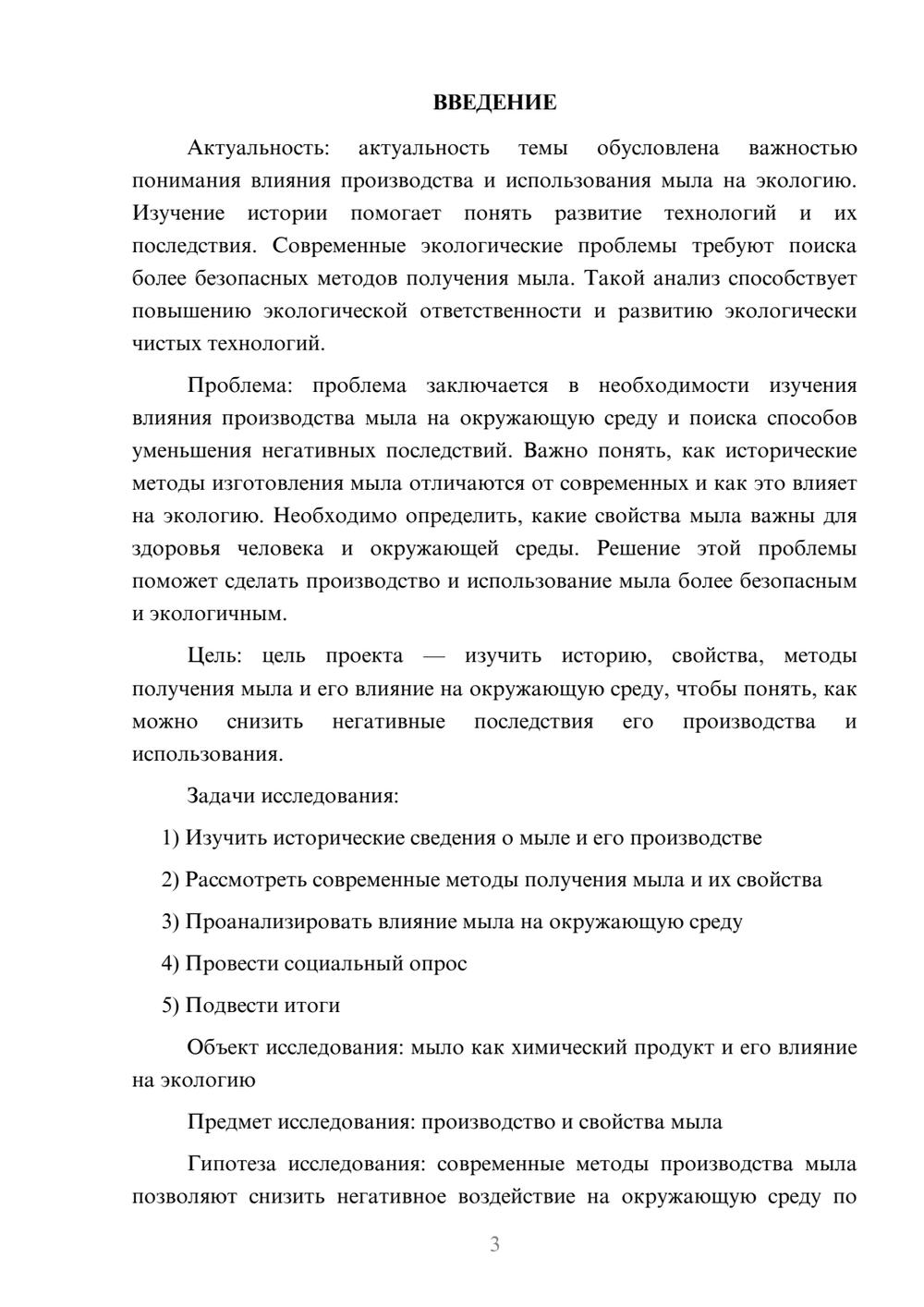 ВВЕДЕНИЕ

Актуальность: актуальность темы обусловлена важностью понимания влияния производства и использования мыла на экологию. Изучение истории помогает понять развитие технологий и их последствия. Современные экологические проблемы требуют поиска более безопасных методов получения мыла. Такой анализ способствует повышению экологической ответственности и развитию экологически чистых технологий.

Проблема: проблема заключается в необходимости изучения влияния производства мыла на окружающую среду и поиска способов уменьшения негативных последствий. Важно понять, как исторические методы изготовления мыла отличаются от современных и как это влияет на экологию. Необходимо определить, какие свойства мыла важны для здоровья человека и окружающей среды. Решение этой проблемы поможет сделать производство и использование мыла более безопасным и экологичным.

Цель: цель проекта — изучить историю, свойства, методы получения мыла и его влияние на окружающую среду, чтобы понять, как можно снизить негативные последствия его производства и использования.

Задачи исследования:

1) Изучить исторические сведения о мыле и его производстве

2) Рассмотреть современные методы получения мыла и их свойства

3) Проанализировать влияние мыла на окружающую среду

4) Провести социальный опрос

5) Подвести итоги

Объект исследования: мыло как химический продукт и его влияние на экологию

Предмет исследования: производство и свойства мыла

Гипотеза исследования: современные методы производства мыла позволяют снизить негативное воздействие на окружающую среду по

3